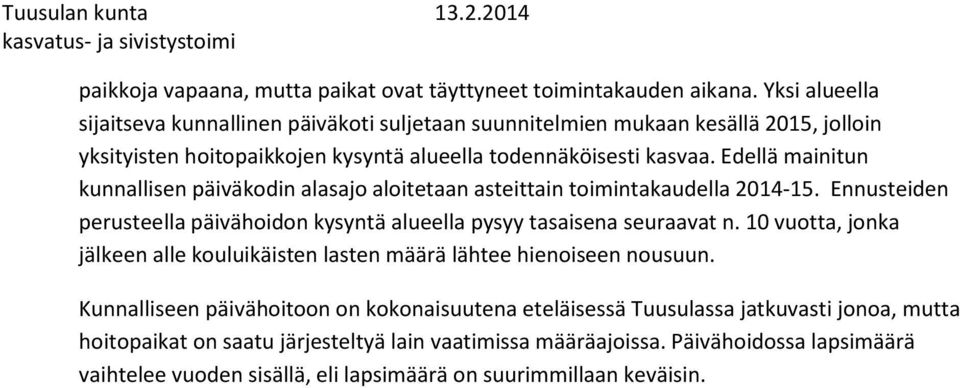 Tuusulan kunta 13.2.2014
kasvatus- ja sivistystoimi

paikkoja vapaana, mutta paikat ovat täyttyneet toimintakauden aikana. Yksi alueella sijaitseva kunnallinen päiväkoti suljetaan suunnitelmien mukaan kesällä 2015, jolloin yksityisten hoitopaikkojen kysyntä alueella todennäköisesti kasvaa. Edellä mainitun kunnallisen päiväkodin alasajo aloitetaan asteittain toimintakaudella 2014-15. Ennusteiden perusteella päivähoidon kysyntä alueella pysyy tasaisena seuraavat n. 10 vuotta, jonka jälkeen alle kouluikäisten lasten määrä lähtee hienoiseen nousuun.

Kunnalliseen päivähoitoon on kokonaisuutena eteläisessä Tuusulassa jatkuvasti jonoa, mutta hoitopaikat on saatu järjesteltyä lain vaatimissa määräajoissa. Päivähoidossa lapsimäärä vaihtelee vuoden sisällä, eli lapsimäärä on suurimmillaan keväisin.